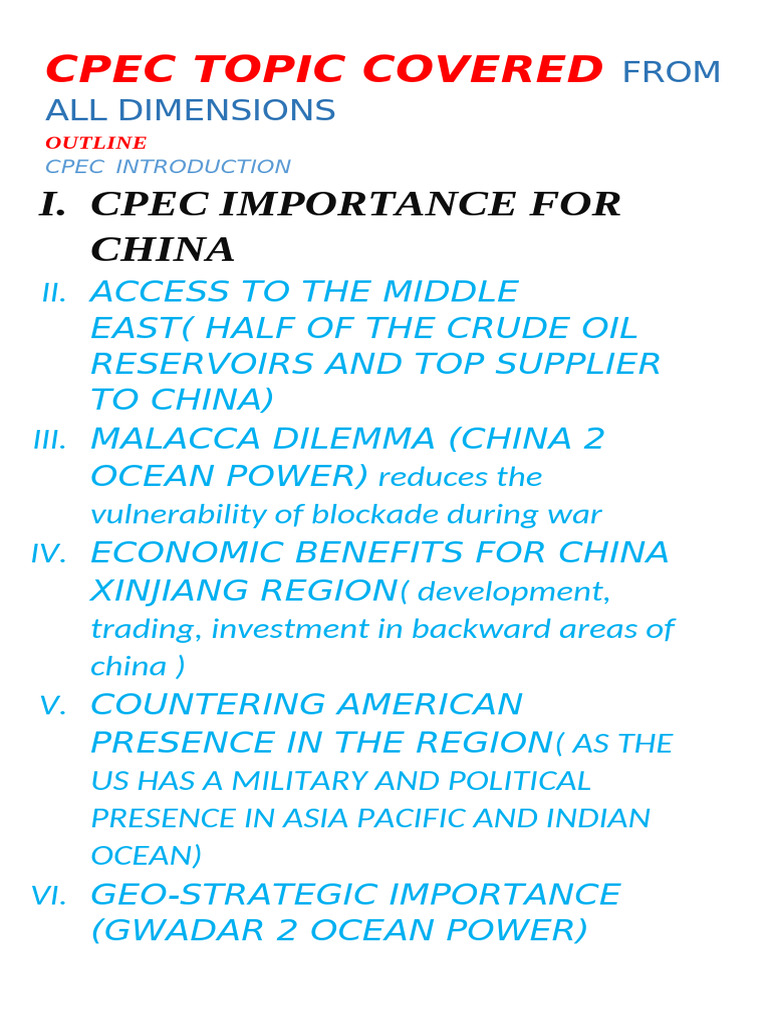 CPEC TOPIC COVERED FROM ALL DIMENSIONS
OUTLINE
CPEC INTRODUCTION

I. CPEC IMPORTANCE FOR CHINA

II. ACCESS TO THE MIDDLE EAST( HALF OF THE CRUDE OIL RESERVOIRS AND TOP SUPPLIER TO CHINA)

III. MALACCA DILEMMA (CHINA 2 OCEAN POWER) reduces the vulnerability of blockade during war

IV. ECONOMIC BENEFITS FOR CHINA XINJIANG REGION( development, trading, investment in backward areas of china )

V. COUNTERING AMERICAN PRESENCE IN THE REGION( AS THE US HAS A MILITARY AND POLITICAL PRESENCE IN ASIA PACIFIC AND INDIAN OCEAN)

VI. GEO-STRATEGIC IMPORTANCE (GWADAR 2 OCEAN POWER)